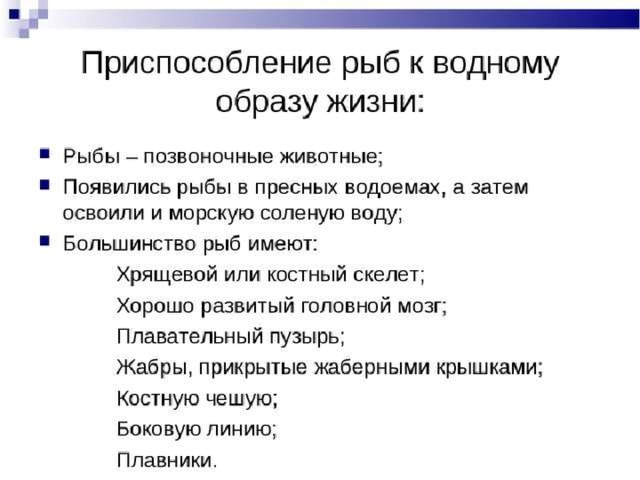 Приспособление рыб к водному образу жизни:

Рыбы – позвоночные животные;

Появились рыбы в пресных водоемах, а затем освоили и морскую соленую воду;

Большинство рыб имеют:

Хрящевой или костный скелет;

Хорошо развитый головной мозг;

Плавательный пузырь;

Жабры, прикрытые жаберными крышками;

Костную чешую;

Боковую линию;

Плавники.